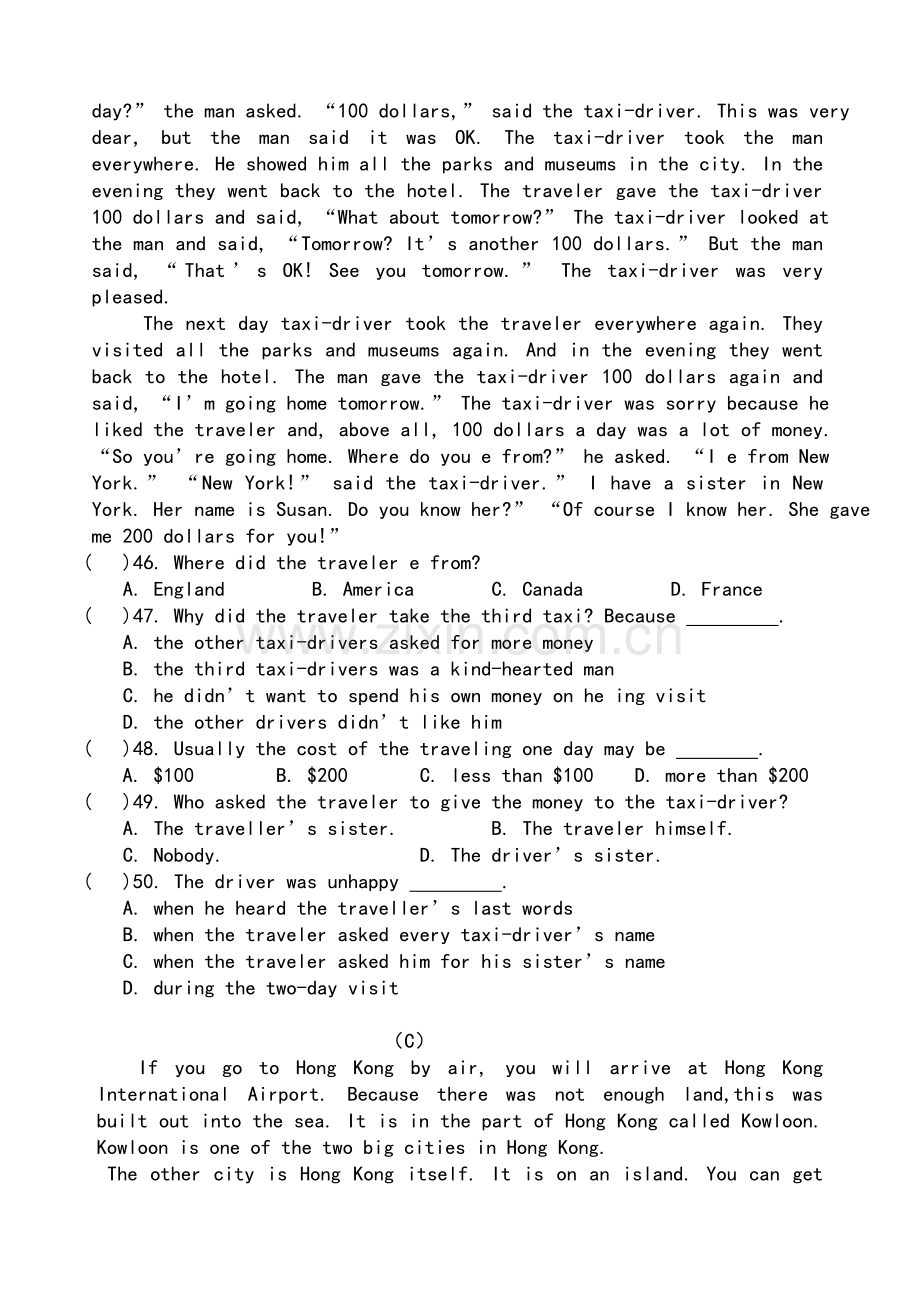 day?" the man asked. "100 dollars," said the taxi-driver. This was very dear, but the man said it was OK. The taxi-driver took the man everywhere. He showed him all the parks and museums in the city. In the evening they went back to the hotel. The traveler gave the taxi-driver 100 dollars and said, "What about tomorrow?" The taxi-driver looked at the man and said, "Tomorrow? It's another 100 dollars." But the man said, "That's OK! See you tomorrow." The taxi-driver was very pleased.

The next day taxi-driver took the traveler everywhere again. They visited all the parks and museums again. And in the evening they went back to the hotel. The man gave the taxi-driver 100 dollars again and said, "I'm going home tomorrow." The taxi-driver was sorry because he liked the traveler and, above all, 100 dollars a day was a lot of money. "So you're going home. Where do you e from?" he asked. "I e from New York." "New York!" said the taxi-driver." I have a sister in New York. Her name is Susan. Do you know her?" "Of course I know her. She gave me 200 dollars for you!"

( )46. Where did the traveler e from?
A. England B. America C. Canada D. France

( )47. Why did the traveler take the third taxi? Because ____.
A. the other taxi-drivers asked for more money
B. the third taxi-drivers was a kind-hearted man
C. he didn't want to spend his own money on he ing visit
D. the other drivers didn't like him

( )48. Usually the cost of the traveling one day may be ____.
A. $100 B. $200 C. less than $100 D. more than $200

( )49. Who asked the traveler to give the money to the taxi-driver?
A. The traveller's sister. B. The traveler himself.
C. Nobody. D. The driver's sister.

( )50. The driver was unhappy ____.
A. when he heard the traveller's last words
B. when the traveler asked every taxi-driver's name
C. when the traveler asked him for his sister's name
D. during the two-day visit

(C)

If you go to Hong Kong by air, you will arrive at Hong Kong International Airport. Because there was not enough land,this was built out into the sea. It is in the part of Hong Kong called Kowloon. Kowloon is one of the two big cities in Hong Kong.

The other city is Hong Kong itself. It is on an island. You can get

www.zixin.com.cn